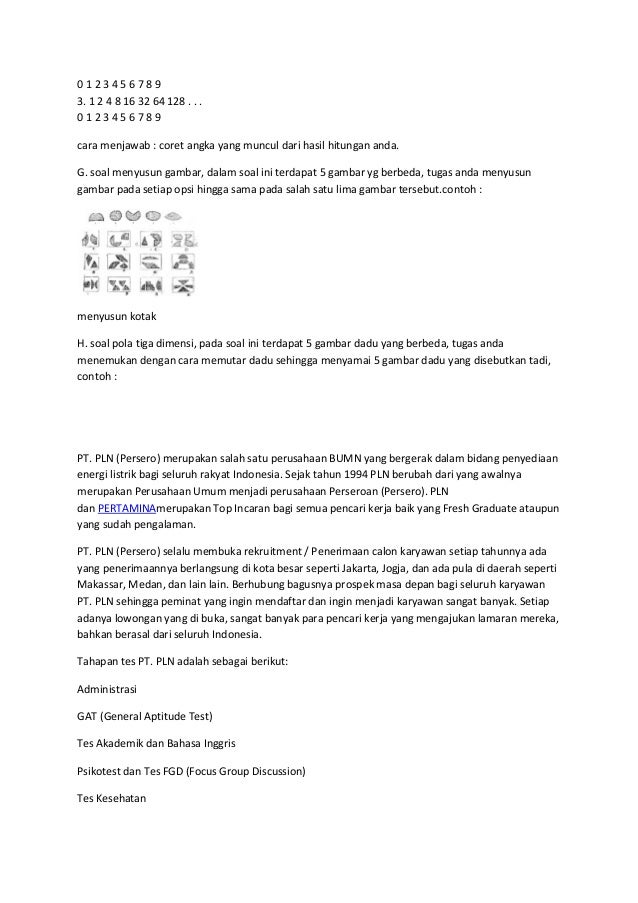 0 1 2 3 4 5 6 7 8 9
3. 1 2 4 8 16 32 64 128 . . .
0 1 2 3 4 5 6 7 8 9

cara menjawab : coret angka yang muncul dari hasil hitungan anda.

G. soal menyusun gambar, dalam soal ini terdapat 5 gambar yg berbeda, tugas anda menyusun gambar pada setiap opsi hingga sama pada salah satu lima gambar tersebut.contoh :

menyusun kotak

H. soal pola tiga dimensi, pada soal ini terdapat 5 gambar dadu yang berbeda, tugas anda menemukan dengan cara memutar dadu sehingga menyamai 5 gambar dadu yang disebutkan tadi, contoh :

PT. PLN (Persero) merupakan salah satu perusahaan BUMN yang bergerak dalam bidang penyediaan energi listrik bagi seluruh rakyat Indonesia. Sejak tahun 1994 PLN berubah dari yang awalnya merupakan Perusahaan Umum menjadi perusahaan Perseroan (Persero). PLN dan PERTAMINAmerupakan Top Incaran bagi semua pencari kerja baik yang Fresh Graduate ataupun yang sudah pengalaman.

PT. PLN (Persero) selalu membuka rekruitment / Penerimaan calon karyawan setiap tahunnya ada yang penerimaannya berlangsung di kota besar seperti Jakarta, Jogja, dan ada pula di daerah seperti Makassar, Medan, dan lain lain. Berhubung bagusnya prospek masa depan bagi seluruh karyawan PT. PLN sehingga peminat yang ingin mendaftar dan ingin menjadi karyawan sangat banyak. Setiap adanya lowongan yang di buka, sangat banyak para pencari kerja yang mengajukan lamaran mereka, bahkan berasal dari seluruh Indonesia.

Tahapan tes PT. PLN adalah sebagai berikut:

Administrasi

GAT (General Aptitude Test)

Tes Akademik dan Bahasa Inggris

Psikotest dan Tes FGD (Focus Group Discussion)

Tes Kesehatan